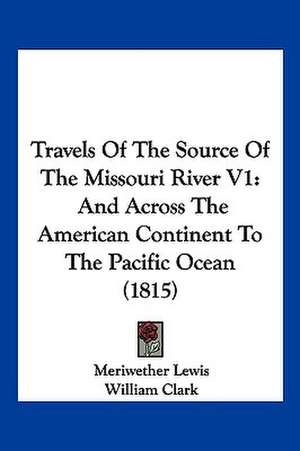 Travels Of The Source Of The Missouri River V1: And Across The American Continent To The Pacific Ocean (1815)

Meriwether Lewis
William Clark